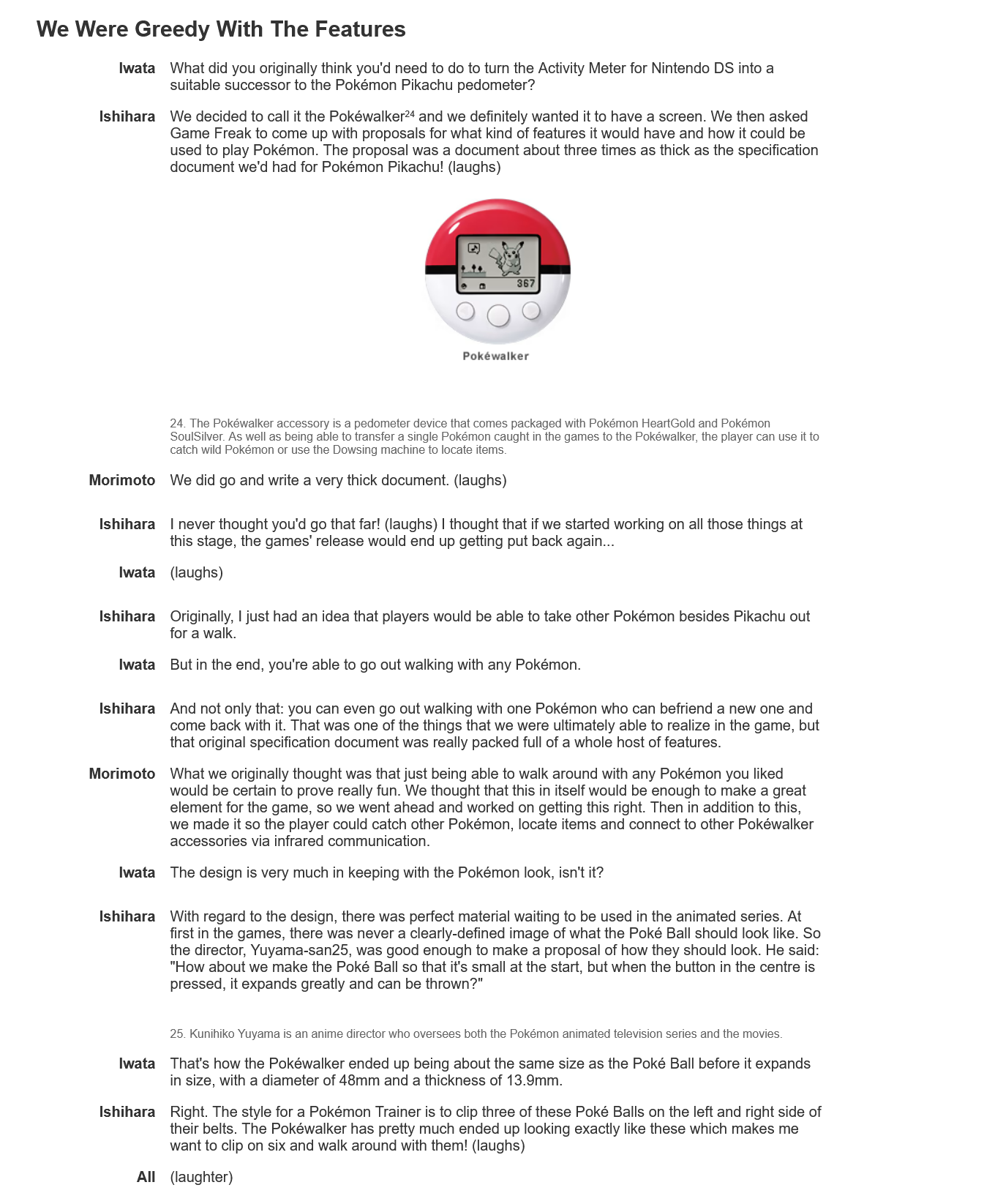 We Were Greedy With The Features

Iwata What did you originally think you'd need to do to turn the Activity Meter for Nintendo DS into a suitable successor to the Pokémon Pikachu pedometer?

Ishihara We decided to call it the Pokéwalker$^{24}$ and we definitely wanted it to have a screen. We then asked Game Freak to come up with proposals for what kind of features it would have and how it could be used to play Pokémon. The proposal was a document about three times as thick as the specification document we'd had for Pokémon Pikachu! (laughs)

367

Pokéwalker

24. The Pokéwalker accessory is a pedometer device that comes packaged with Pokémon HeartGold and Pokémon SoulSilver. As well as being able to transfer a single Pokémon caught in the games to the Pokéwalker, the player can use it to catch wild Pokémon or use the Dowsing machine to locate items.

Morimoto We did go and write a very thick document. (laughs)

Ishihara I never thought you'd go that far! (laughs) I thought that if we started working on all those things at this stage, the games' release would end up getting put back again...

Iwata (laughs)

Ishihara Originally, I just had an idea that players would be able to take other Pokémon besides Pikachu out for a walk.

Iwata But in the end, you're able to go out walking with any Pokémon.

Ishihara And not only that: you can even go out walking with one Pokémon who can befriend a new one and come back with it. That was one of the things that we were ultimately able to realize in the game, but that original specification document was really packed full of a whole host of features.

Morimoto What we originally thought was that just being able to walk around with any Pokémon you liked would be certain to prove really fun. We thought that this in itself would be enough to make a great element for the game, so we went ahead and worked on getting this right. Then in addition to this, we made it so the player could catch other Pokémon, locate items and connect to other Pokéwalker accessories via infrared communication.

Iwata The design is very much in keeping with the Pokémon look, isn't it?

Ishihara With regard to the design, there was perfect material waiting to be used in the animated series. At first in the games, there was never a clearly-defined image of what the Poké Ball should look like. So the director, Yuyama-san25, was good enough to make a proposal of how they should look. He said: "How about we make the Poké Ball so that it's small at the start, but when the button in the centre is pressed, it expands greatly and can be thrown?"

25. Kunihiko Yuyama is an anime director who oversees both the Pokémon animated television series and the movies.

Iwata That's how the Pokéwalker ended up being about the same size as the Poké Ball before it expands in size, with a diameter of 48mm and a thickness of 13.9mm.

Ishihara Right. The style for a Pokémon Trainer is to clip three of these Poké Balls on the left and right side of their belts. The Pokéwalker has pretty much ended up looking exactly like these which makes me want to clip on six and walk around with them! (laughs)

All (laughter)